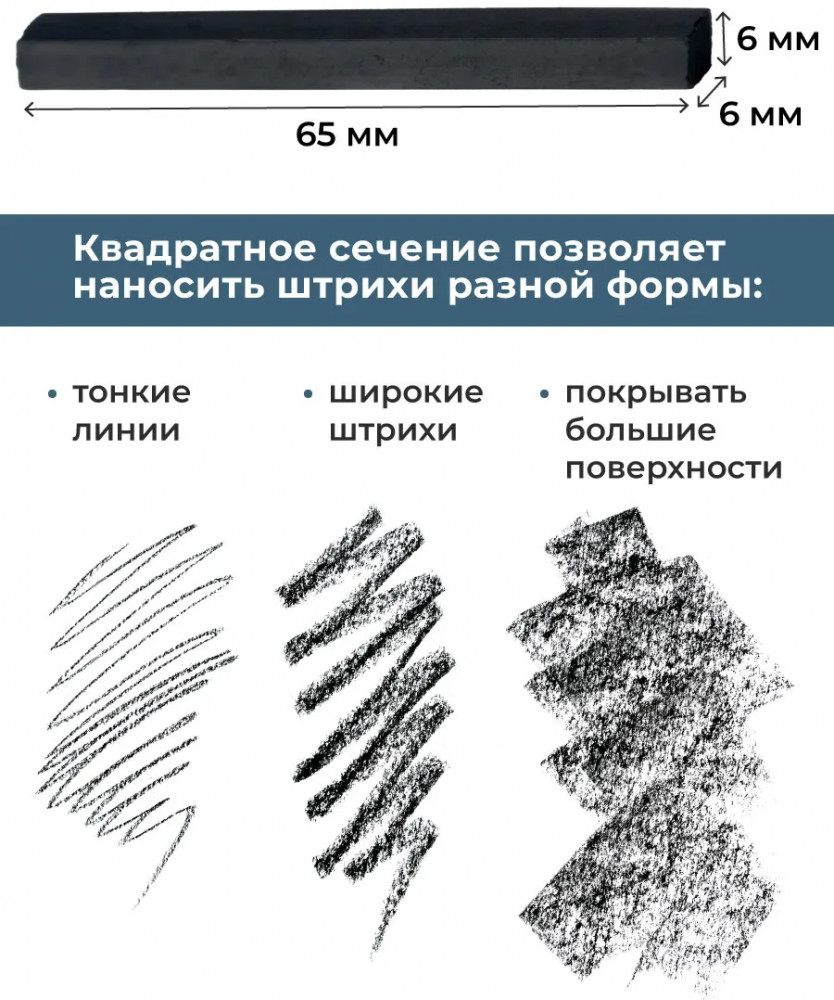 6 мм
6 мм
65 мм

Квадратное сечение позволяет наносить штрихи разной формы:

• тонкие линии
• широкие штрихи
• покрывать большие поверхности